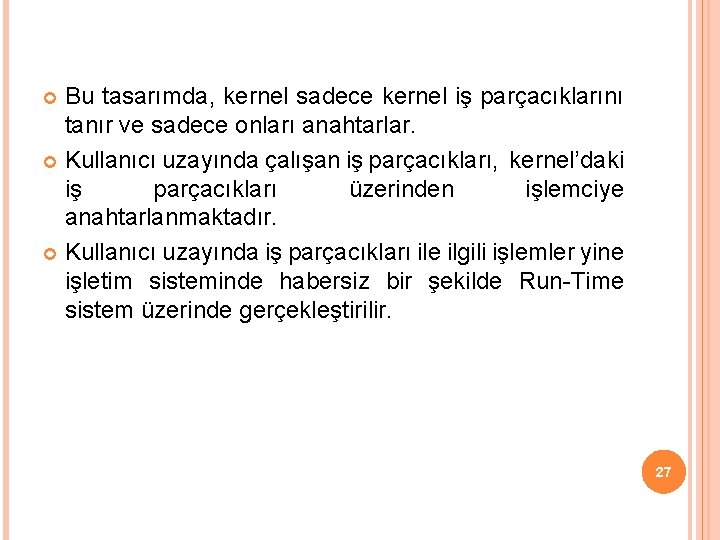 Bu tasarımda, kernel sadece kernel iş parçacıklarını tanır ve sadece onları anahtarlar.

Kullanıcı uzayında çalışan iş parçacıkları, kernel'daki iş parçacıkları üzerinden işlemciye anahtarlanmaktadır.

Kullanıcı uzayında iş parçacıkları ile ilgili işlemler yine işletim sisteminde habersiz bir şekilde Run-Time sistem üzerinde gerçekleştirilir.

27